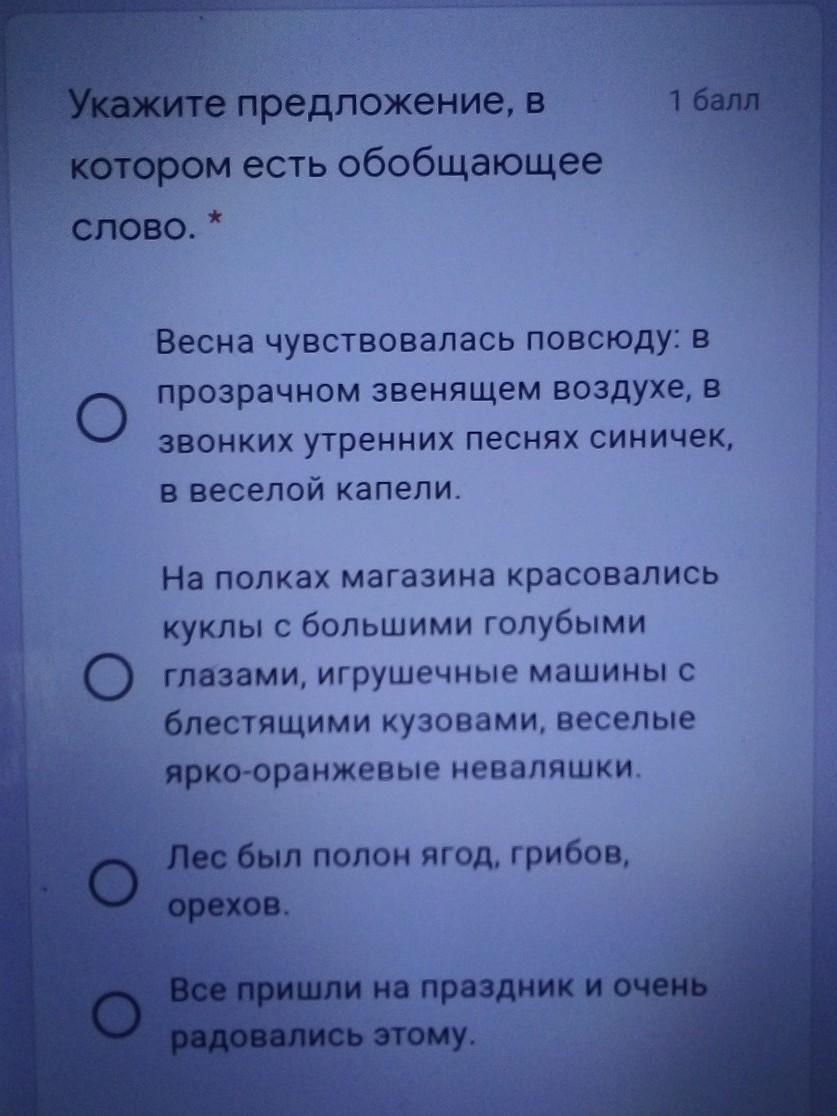 Укажите предложение, в котором есть обобщающее слово. *

1 балл

Весна чувствовалась повсюду: в прозрачном звенящем воздухе, в звонких утренних песнях синичек, в веселой капели.

На полках магазина красовались куклы с большими голубыми глазами, игрушечные машины с блестящими кузовами, веселые ярко-оранжевые неваляшки.

Лес был полон ягод, грибов, орехов.

Все пришли на праздник и очень радовались этому.